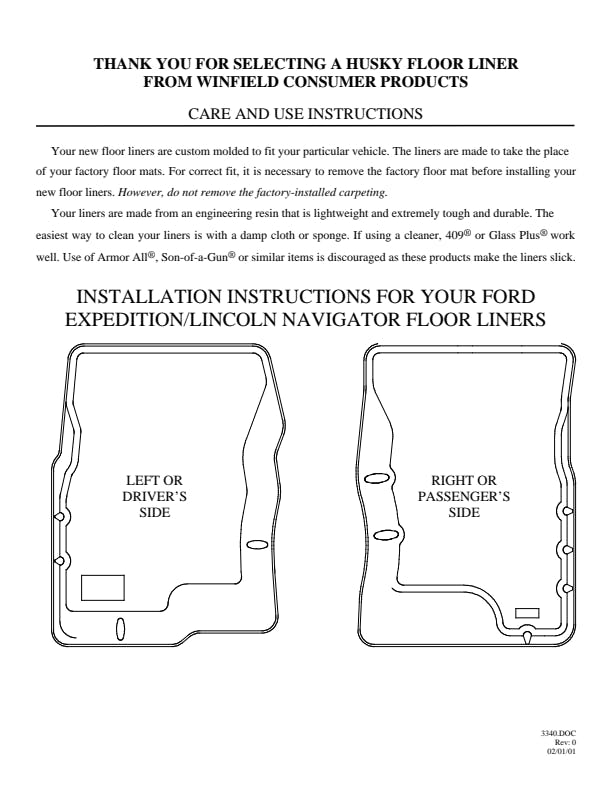 THANK YOU FOR SELECTING A HUSKY FLOOR LINER
FROM WINFIELD CONSUMER PRODUCTS

CARE AND USE INSTRUCTIONS

Your new floor liners are custom molded to fit your particular vehicle. The liners are made to take the place of your factory floor mats. For correct fit, it is necessary to remove the factory floor mat before installing your new floor liners. However, do not remove the factory-installed carpeting.

Your liners are made from an engineering resin that is lightweight and extremely tough and durable. The easiest way to clean your liners is with a damp cloth or sponge. If using a cleaner, 409® or Glass Plus® work well. Use of Armor All®, Son-of-a-Gun® or similar items is discouraged as these products make the liners slick.

INSTALLATION INSTRUCTIONS FOR YOUR FORD EXPEDITION/LINCOLN NAVIGATOR FLOOR LINERS

LEFT OR DRIVER'S SIDE

RIGHT OR PASSENGER'S SIDE

3340.DOC
Rev: 0
02/01/01